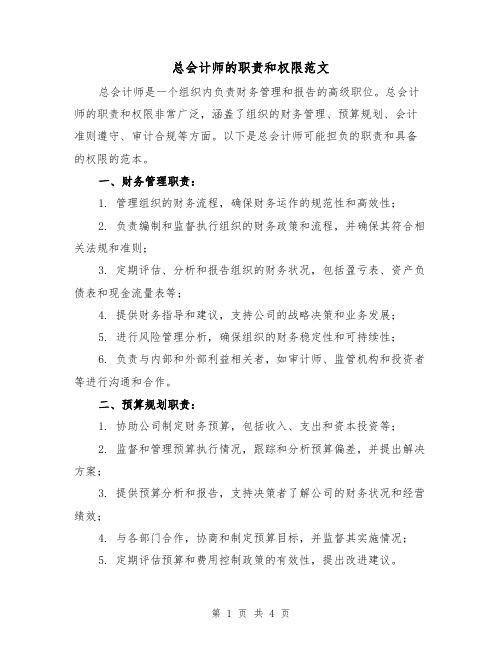 总会计师的职责和权限范文

总会计师是一个组织内负责财务管理和报告的高级职位。总会计师的职责和权限非常广泛，涵盖了组织的财务管理、预算规划、会计准则遵守、审计合规等方面。以下是总会计师可能担负的职责和具备的权限的范本。

一、财务管理职责：

1. 管理组织的财务流程，确保财务运作的规范性和高效性；

2. 负责编制和监督执行组织的财务政策和流程，并确保其符合相关法规和准则；

3. 定期评估、分析和报告组织的财务状况，包括盈亏表、资产负债表和现金流量表等；

4. 提供财务指导和建议，支持公司的战略决策和业务发展；

5. 进行风险管理分析，确保组织的财务稳定性和可持续性；

6. 负责与内部和外部利益相关者，如审计师、监管机构和投资者等进行沟通和合作。

二、预算规划职责：

1. 协助公司制定财务预算，包括收入、支出和资本投资等；

2. 监督和管理预算执行情况，跟踪和分析预算偏差，并提出解决方案；

3. 提供预算分析和报告，支持决策者了解公司的财务状况和经营绩效；

4. 与各部门合作，协商和制定预算目标，并监督其实施情况；

5. 定期评估预算和费用控制政策的有效性，提出改进建议。

第 1 页 共 4 页